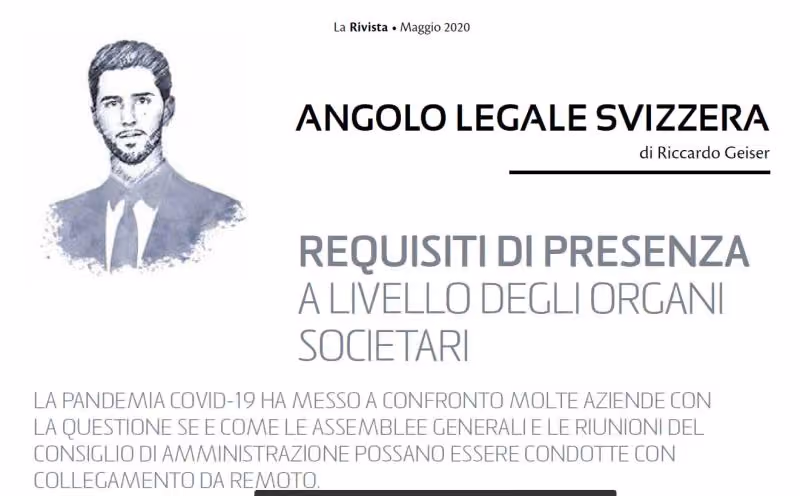 La Rivista • Maggio 2020

ANGOLO LEGALE SVIZZERA
di Riccardo Geiser

REQUISITI DI PRESENZA
A LIVELLO DEGLI ORGANI SOCIETARI

LA PANDEMIA COVID-19 HA MESSO A CONFRONTO MOLTE AZIENDE CON LA QUESTIONE SE E COME LE ASSEMBLEE GENERALI E LE RIUNIONI DEL CONSIGLIO DI AMMINISTRAZIONE POSSANO ESSERE CONDOTTE CON COLLEGAMENTO DA REMOTO.